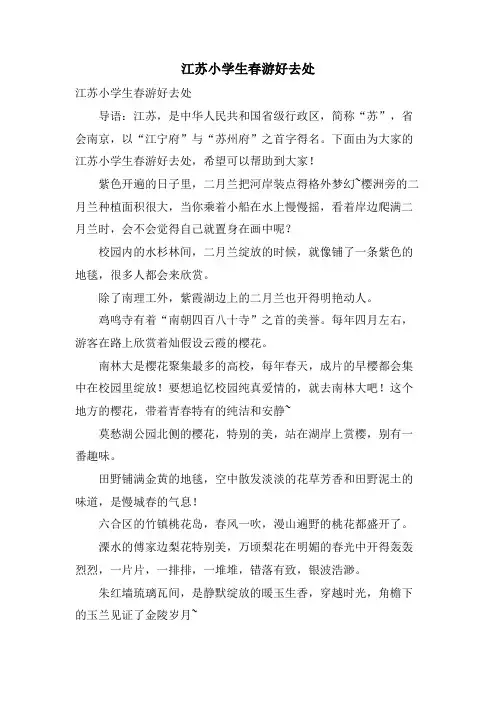 江苏小学生春游好去处

江苏小学生春游好去处

导语：江苏，是中华人民共和国省级行政区，简称“苏”，省会南京，以“江宁府”与“苏州府”之首字得名。下面由为大家的江苏小学生春游好去处，希望可以帮助到大家！

紫色开遍的日子里，二月兰把河岸装点得格外梦幻~樱洲旁的二月兰种植面积很大，当你乘着小船在水上慢慢摇，看着岸边爬满二月兰时，会不会觉得自己就置身在画中呢？

校园内的水杉林间，二月兰绽放的时候，就像铺了一条紫色的地毯，很多人都会来欣赏。

除了南理工外，紫霞湖边上的二月兰也开得明艳动人。

鸡鸣寺有着“南朝四百八十寺”之首的美誉。每年四月左右，游客在路上欣赏着灿假设云霞的樱花。

南林大是樱花聚集最多的高校，每年春天，成片的早樱都会集中在校园里绽放！要想追忆校园纯真爱情的，就去南林大吧！这个地方的樱花，带着青春特有的纯洁和安静~

莫愁湖公园北侧的樱花，特别的美，站在湖岸上赏樱，别有一番趣味。

田野铺满金黄的地毯，空中散发淡淡的花草芳香和田野泥土的味道，是慢城春的气息！

六合区的竹镇桃花岛，春风一吹，漫山遍野的桃花都盛开了。

溧水的傅家边梨花特别美，万顷梨花在明媚的春光中开得轰轰烈烈，一片片，一排排，一堆堆，错落有致，银波浩渺。

朱红墙琉璃瓦间，是静默绽放的暖玉生香，穿越时光，角檐下的玉兰见证了金陵岁月~